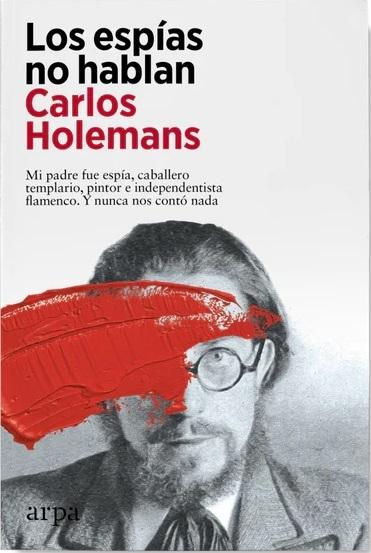 Los espías no hablan
Carlos Holemans

Mi padre fue espía, caballero templario, pintor e independentista flamenco. Y nunca nos contó nada

arpa